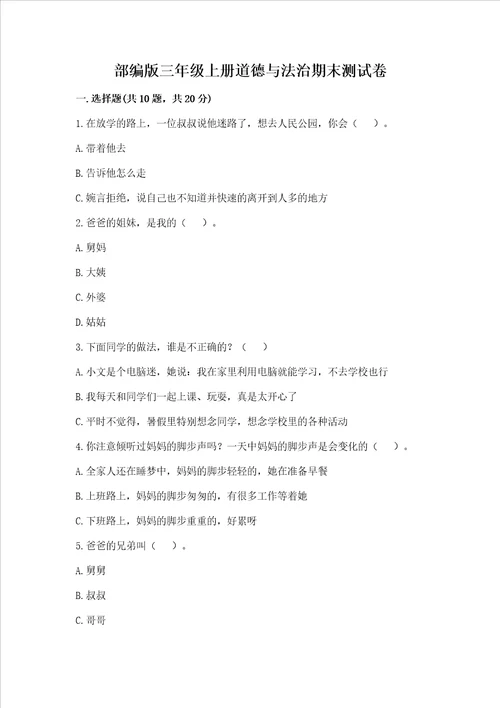 部编版三年级上册道德与法治期末测试卷

一.选择题(共10题，共20分)

1.在放学的路上，一位叔叔说他迷路了，想去人民公园，你会（ ）。

A.带着他去

B.告诉他怎么走

C.婉言拒绝，说自己也不知道并快速的离开到人多的地方

2.爸爸的姐妹，是我的（ ）。

A.舅妈

B.大姨

C.外婆

D.姑姑

3.下面同学的做法，谁是不正确的？（ ）

A.小文是个电脑迷，她说：我在家里利用电脑就能学习，不去学校也行

B.我每天和同学们一起上课、玩耍，真是太开心了

C.平时不觉得，暑假里特别想念同学，想念学校里的各种活动

4.你注意倾听过妈妈的脚步声吗？一天中妈妈的脚步声是会变化的（ ）。

A.全家人还在睡梦中，妈妈的脚步轻轻的，她在准备早餐

B.上班路上，妈妈的脚步匆匆的，有很多工作等着她

C.下班路上，妈妈的脚步重重的，好累呀

5.爸爸的兄弟叫（ ）。

A.舅舅

B.叔叔

C.哥哥